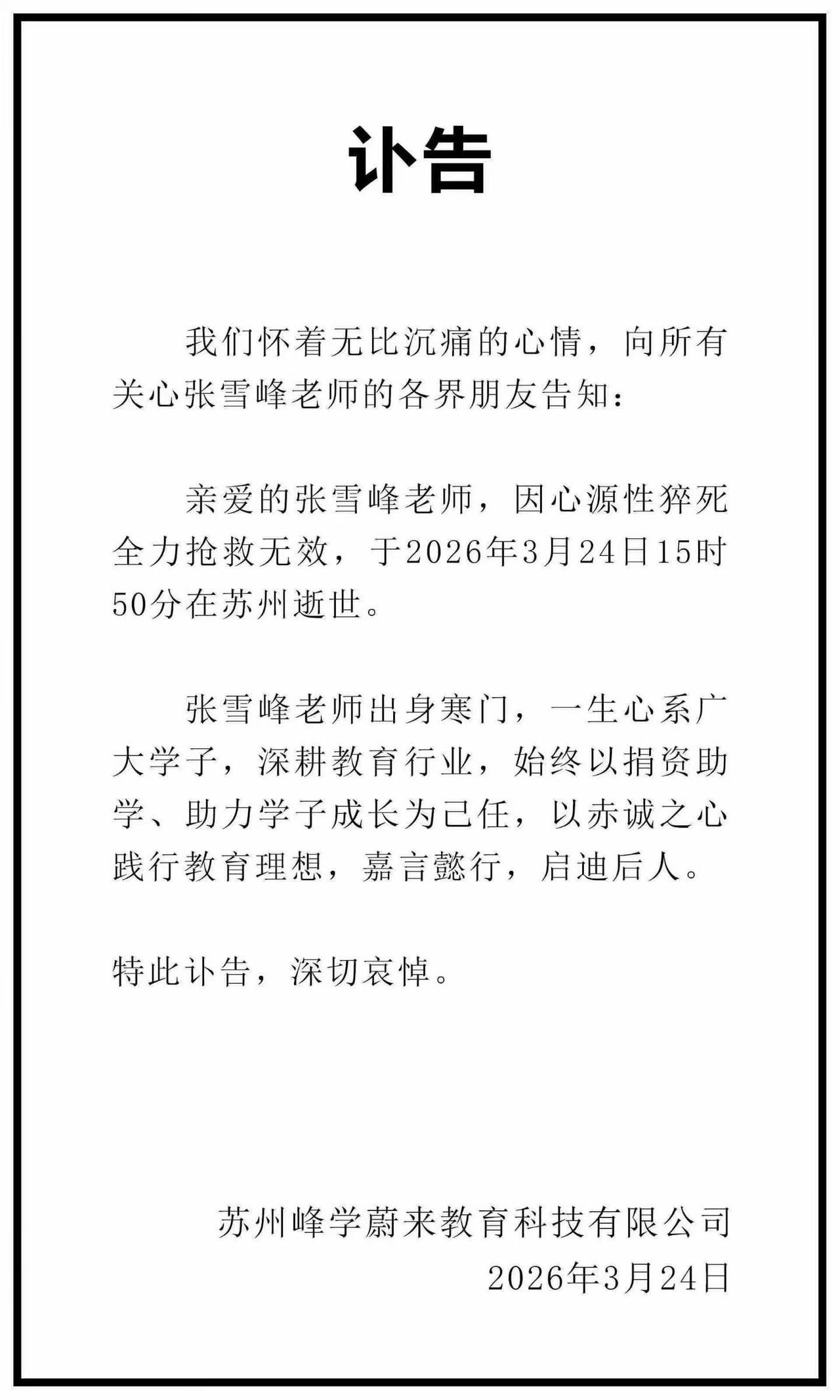 讣告

我们怀着无比沉痛的心情，向所有关心张雪峰老师的各界朋友告知：

亲爱的张雪峰老师，因心源性猝死全力抢救无效，于2026年3月24日15时50分在苏州逝世。

张雪峰老师出身寒门，一生心系广大学子，深耕教育行业，始终以捐资助学、助力学子成长为己任，以赤诚之心践行教育理想，嘉言懿行，启迪后人。

特此讣告，深切哀悼。

苏州峰学蔚来教育科技有限公司
2026年3月24日